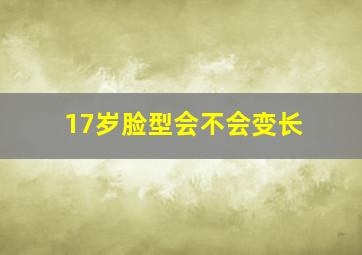 17岁脸型会不会变长